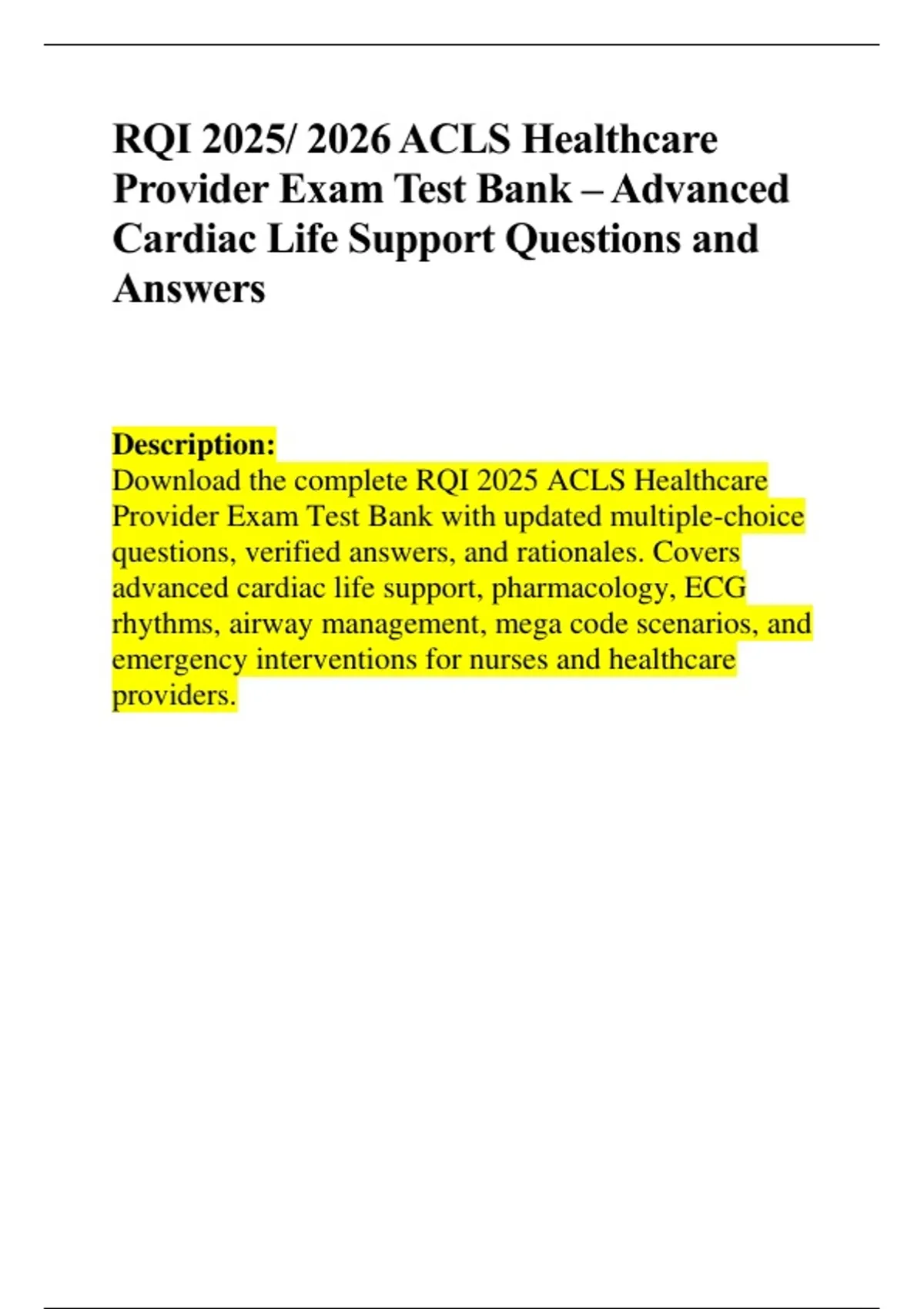 RQI 2025/ 2026 ACLS Healthcare Provider Exam Test Bank – Advanced Cardiac Life Support Questions and Answers

Description:
Download the complete RQI 2025 ACLS Healthcare Provider Exam Test Bank with updated multiple-choice questions, verified answers, and rationales. Covers advanced cardiac life support, pharmacology, ECG rhythms, airway management, mega code scenarios, and emergency interventions for nurses and healthcare providers.